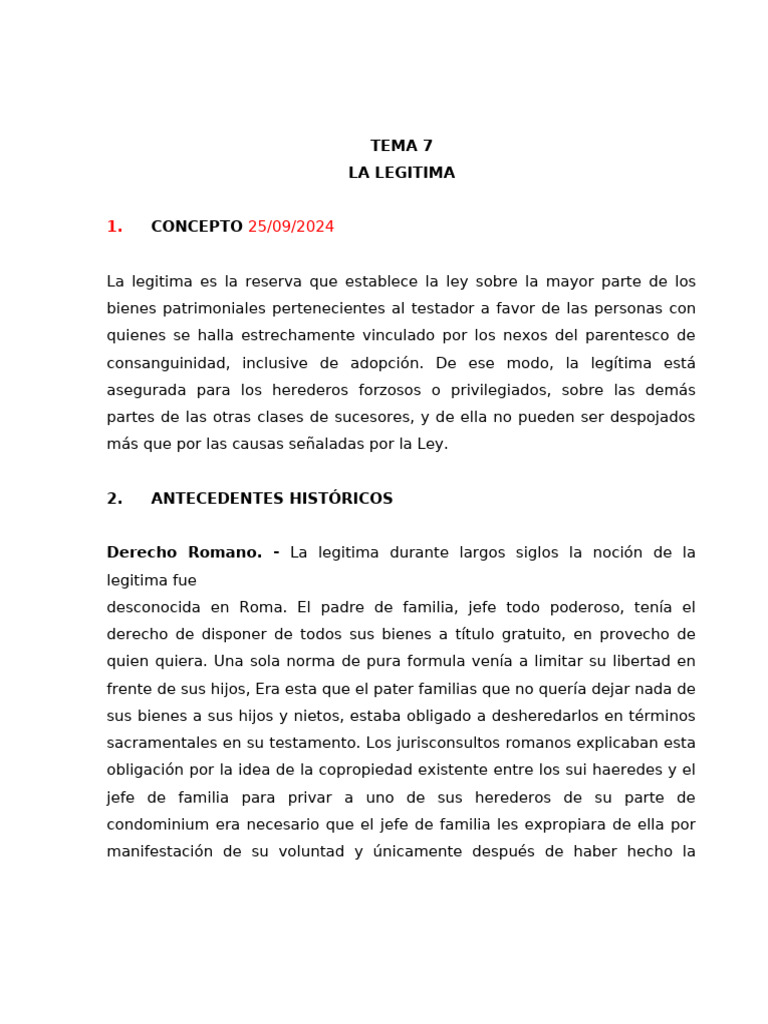 TEMA 7
LA LEGITIMA

1. CONCEPTO 25/09/2024

La legitima es la reserva que establece la ley sobre la mayor parte de los bienes patrimoniales pertenecientes al testador a favor de las personas con quienes se halla estrechamente vinculado por los nexos del parentesco de consanguinidad, inclusive de adopción. De ese modo, la legítima está asegurada para los herederos forzosos o privilegiados, sobre las demás partes de las otras clases de sucesores, y de ella no pueden ser despojados más que por las causas señaladas por la Ley.

2. ANTECEDENTES HISTÓRICOS

Derecho Romano. - La legitima durante largos siglos la noción de la legitima fue

desconocida en Roma. El padre de familia, jefe todo poderoso, tenía el derecho de disponer de todos sus bienes a título gratuito, en provecho de quien quiera. Una sola norma de pura formula venía a limitar su libertad en frente de sus hijos, Era esta que el pater familias que no quería dejar nada de sus bienes a sus hijos y nietos, estaba obligado a desheredarlos en términos sacramentales en su testamento. Los jurisconsultos romanos explicaban esta obligación por la idea de la copropiedad existente entre los sui haeredes y el jefe de familia para privar a uno de sus herederos de su parte de condominium era necesario que el jefe de familia les expropiara de ella por manifestación de su voluntad y únicamente después de haber hecho la